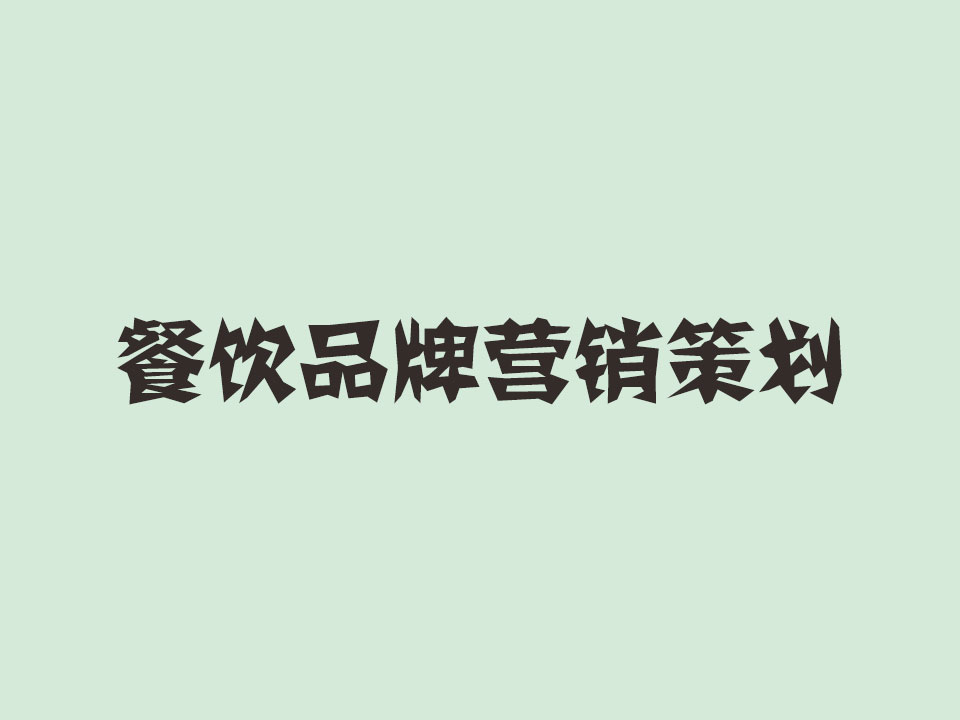 餐饮品牌营销策划